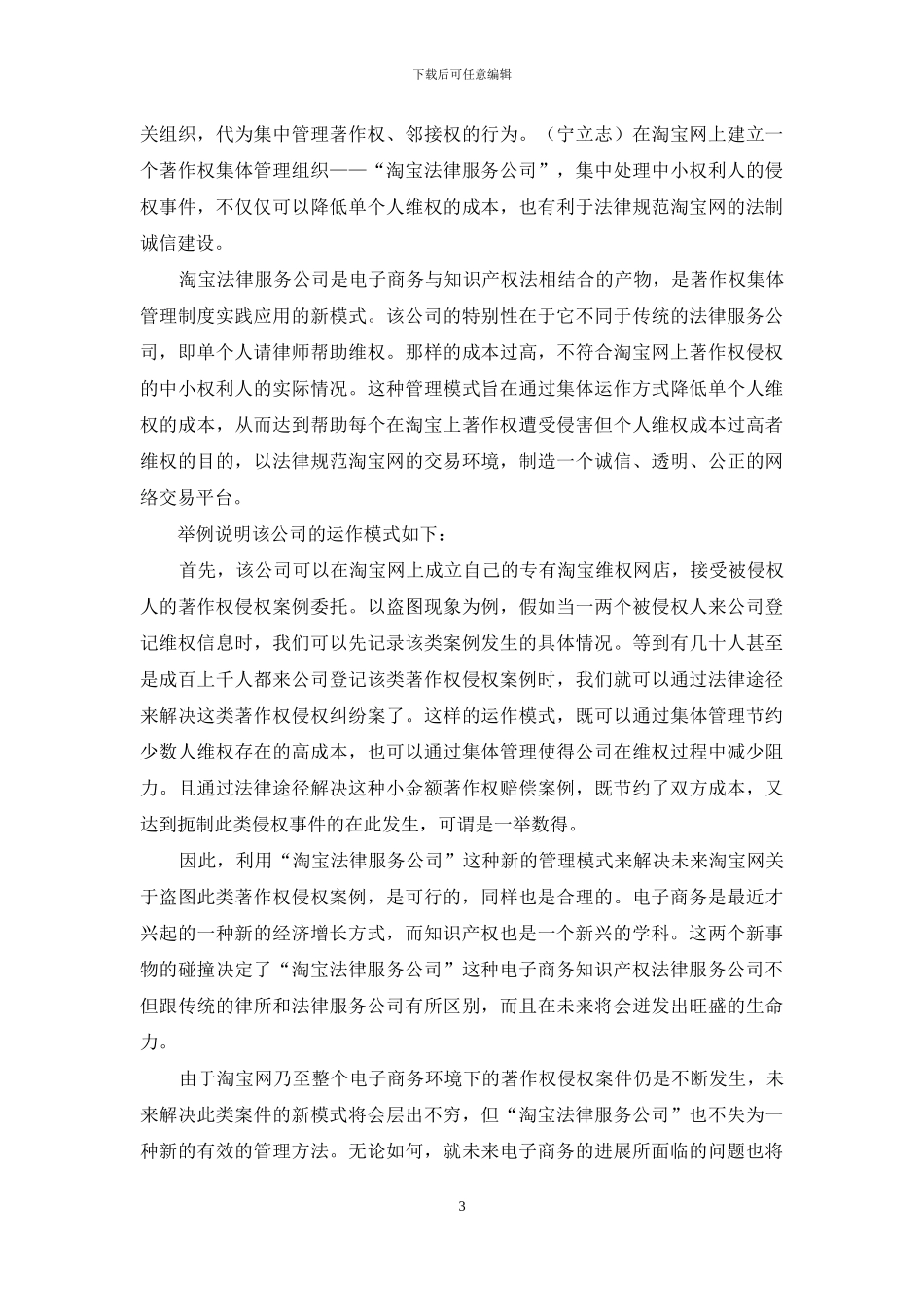 下载后可任意编辑

关组织，代为集中管理著作权、邻接权的行为。（宁立志）在淘宝网上建立一个著作权集体管理组织——“淘宝法律服务公司”，集中处理中小权利人的侵权事件，不仅仅可以降低单个人维权的成本，也有利于法律规范淘宝网的法制诚信建设。

淘宝法律服务公司是电子商务与知识产权法相结合的产物，是著作权集体管理制度实践应用的新模式。该公司的特别性在于它不同于传统的法律服务公司，即单个人请律师帮助维权。那样的成本过高，不符合淘宝网上著作权侵权的中小权利人的实际情况。这种管理模式旨在通过集体运作方式降低单个人维权的成本，从而达到帮助每个在淘宝上著作权遭受侵害但个人维权成本过高者维权的目的，以法律规范淘宝网的交易环境，制造一个诚信、透明、公正的网络交易平台。

举例说明该公司的运作模式如下：

首先，该公司可以在淘宝网上成立自己的专有淘宝维权网店，接受被侵权人的著作权侵权案例委托。以盗图现象为例，假如当一两个被侵权人来公司登记维权信息时，我们可以先记录该类案例发生的具体情况。等到有几十人甚至是成百上千人都来公司登记该类著作权侵权案例时，我们就可以通过法律途径来解决这类著作权侵权纠纷案了。这样的运作模式，既可以通过集体管理节约少数人维权存在的高成本，也可以通过集体管理使得公司在维权过程中减少阻力。且通过法律途径解决这种小金额著作权赔偿案例，既节约了双方成本，又达到扼制此类侵权事件的在此发生，可谓是一举数得。

因此，利用“淘宝法律服务公司”这种新的管理模式来解决未来淘宝网关于盗图此类著作权侵权案例，是可行的，同样也是合理的。电子商务是最近才兴起的一种新的经济增长方式，而知识产权也是一个新兴的学科。这两个新事物的碰撞决定了“淘宝法律服务公司”这种电子商务知识产权法律服务公司不但跟传统的律所和法律服务公司有所区别，而且在未来将会迸发出旺盛的生命力。

由于淘宝网乃至整个电子商务环境下的著作权侵权案件仍是不断发生，未来解决此类案件的新模式将会层出不穷，但“淘宝法律服务公司”也不失为一种新的有效的管理方法。无论如何，就未来电子商务的进展所面临的问题也将

3